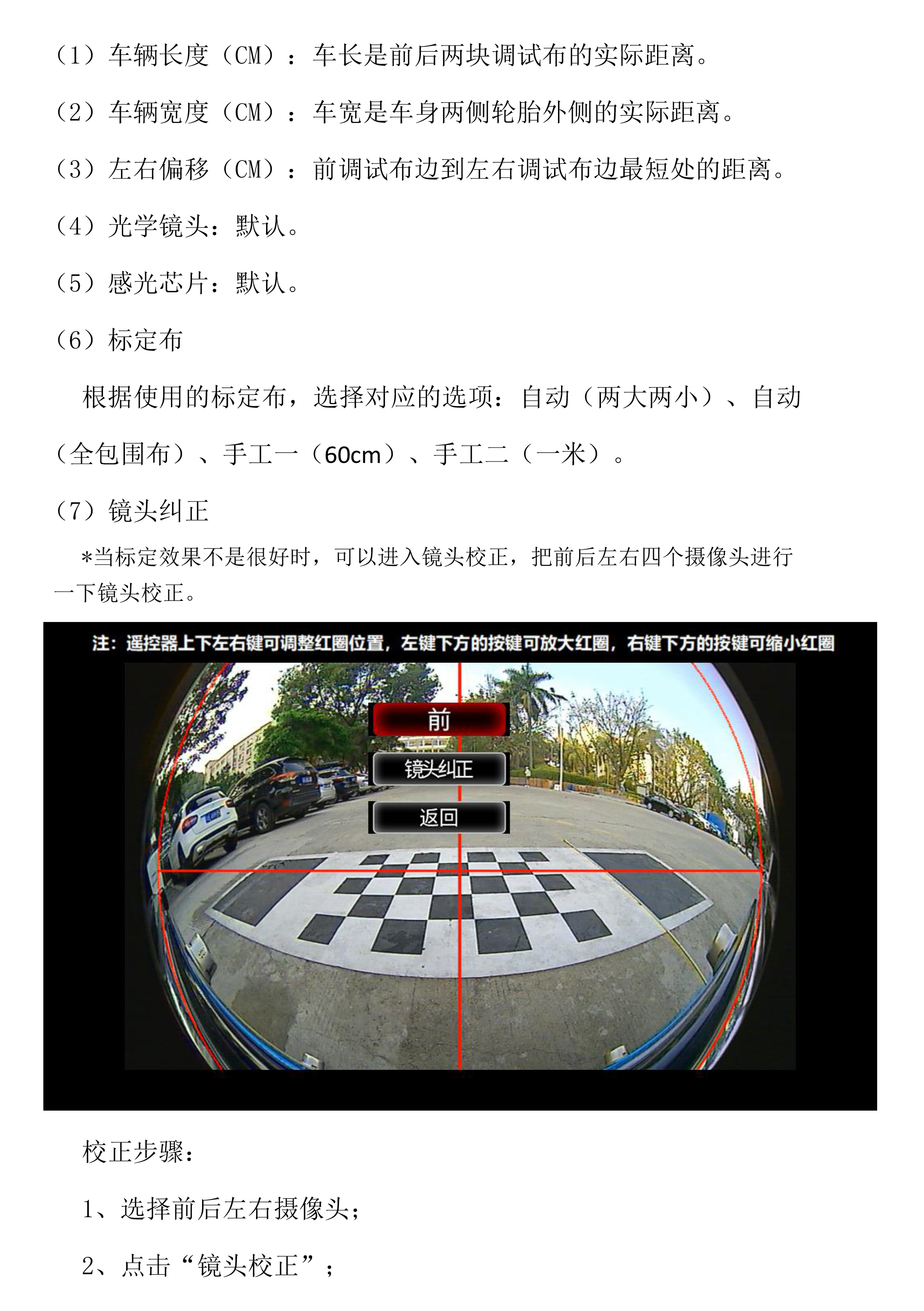 （1）车辆长度（CM）：车长是前后两块调试布的实际距离。

（2）车辆宽度（CM）：车宽是车身两侧轮胎外侧的实际距离。

（3）左右偏移（CM）：前调试布边到左右调试布边最短处的距离。

（4）光学镜头：默认。

（5）感光芯片：默认。

（6）标定布

根据使用的标定布，选择对应的选项：自动（两大两小）、自动（全包围布）、手工一（60cm）、手工二（一米）。

（7）镜头纠正

*当标定效果不是很好时，可以进入镜头校正，把前后左右四个摄像头进行一下镜头校正。

注：遥控器上下左右键可调整红圈位置，左键下方的按键可放大红圈，右键下方的按键可缩小红圈

前

镜头纠正

返回

校正步骤：

1、选择前后左右摄像头；

2、点击“镜头校正”；